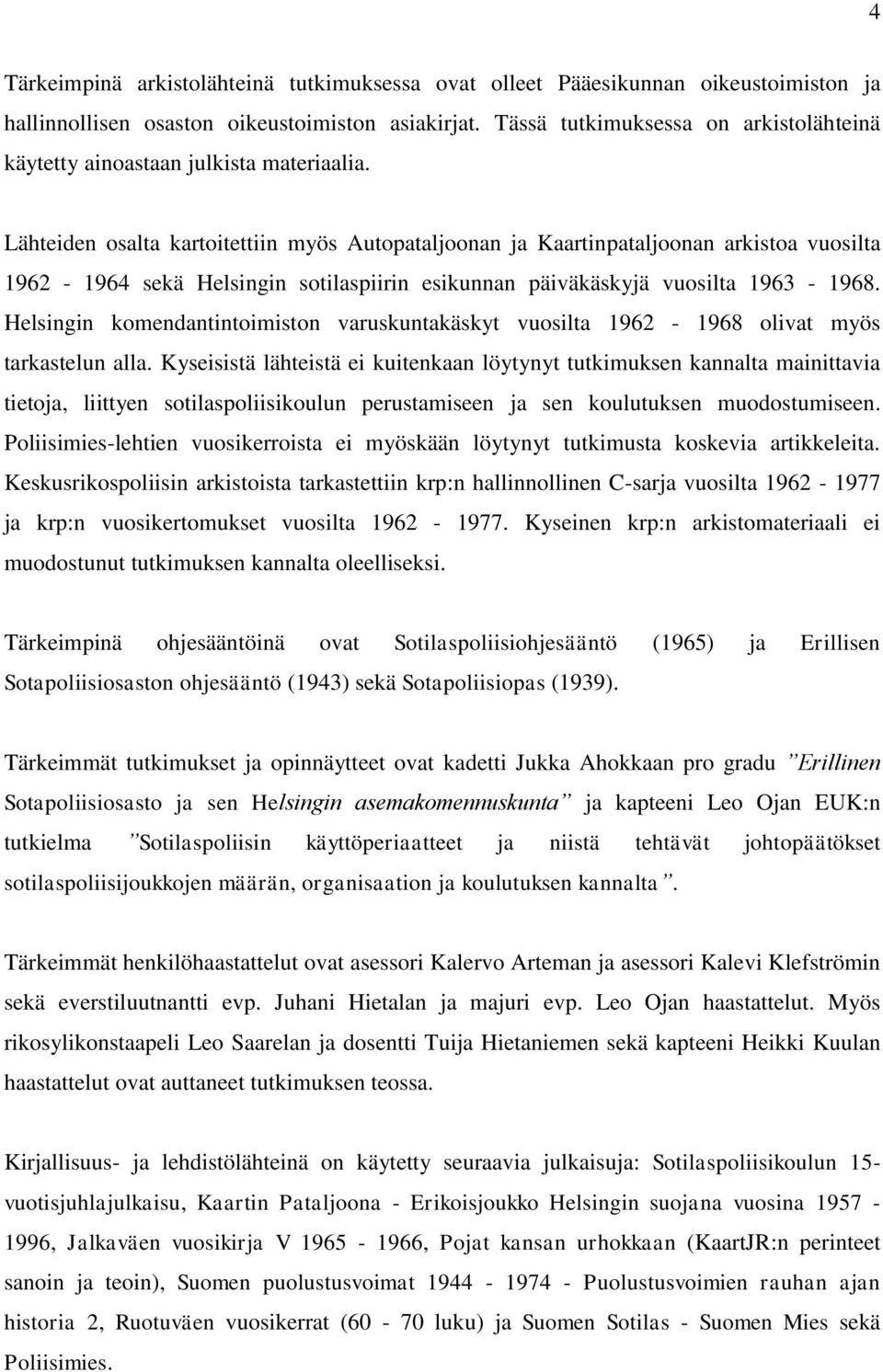 4

Tärkeimpinä arkistolähteinä tutkimuksessa ovat olleet Pääesikunnan oikeustoimiston ja hallinnollisen osaston oikeustoimiston asiakirjat. Tässä tutkimuksessa on arkistolähteinä käytetty ainoastaan julkista materiaalia.

Lähteiden osalta kartoitettiin myös Autopataljoonan ja Kaartinpataljoonan arkistoa vuosilta 1962 - 1964 sekä Helsingin sotilaspiirin esikunnan päiväkäskyjä vuosilta 1963 - 1968. Helsingin komendantintoimiston varuskuntakäskyt vuosilta 1962 - 1968 olivat myös tarkastelun alla. Kyseisistä lähteistä ei kuitenkaan löytynyt tutkimuksen kannalta mainittavia tietoja, liittyen sotilaspoliisikoulun perustamiseen ja sen koulutuksen muodostumiseen. Poliisimies-lehtien vuosikerroista ei myöskään löytynyt tutkimusta koskevia artikkeleita. Keskusrikospoliisin arkistoista tarkastettiin krp:n hallinnollinen C-sarja vuosilta 1962 - 1977 ja krp:n vuosikertomukset vuosilta 1962 - 1977. Kyseinen krp:n arkistomateriaali ei muodostunut tutkimuksen kannalta oleelliseksi.

Tärkeimpinä ohjesääntöinä ovat Sotilaspoliisiohjesääntö (1965) ja Erillisen Sotapoliisiosaston ohjesääntö (1943) sekä Sotapoliisiopas (1939).

Tärkeimmät tutkimukset ja opinnäytteet ovat kadetti Jukka Ahokkaan pro gradu ”Erillinen Sotapoliisiosasto ja sen Helsingin asemakomennuskunta” ja kapteeni Leo Ojan EUK:n tutkielma ”Sotilaspoliisin käyttöperiaatteet ja niistä tehtävät johtopäätökset sotilaspoliisijoukkojen määrän, organisaation ja koulutuksen kannalta”.

Tärkeimmät henkilöhaastattelut ovat asessori Kalervo Arteman ja asessori Kalevi Klefströmin sekä everstiluutnantti evp. Juhani Hietalan ja majuri evp. Leo Ojan haastattelut. Myös rikosylikonstaapeli Leo Saarelan ja dosentti Tuija Hietaniemen sekä kapteeni Heikki Kuulan haastattelut ovat auttaneet tutkimuksen teossa.

Kirjallisuus- ja lehdistölähteinä on käytetty seuraavia julkaisuja: Sotilaspoliisikoulun 15-vuotisjuhlajulkaisu, Kaartin Pataljoona - Erikoisjoukko Helsingin suojana vuosina 1957 - 1996, Jalkaväen vuosikirja V 1965 - 1966, Pojat kansan urhokkaan (KaartJR:n perinteet sanoin ja teoin), Suomen puolustusvoimat 1944 - 1974 - Puolustusvoimien rauhan ajan historia 2, Ruotuväen vuosikerrat (60 - 70 luku) ja Suomen Sotilas - Suomen Mies sekä Poliisimies.